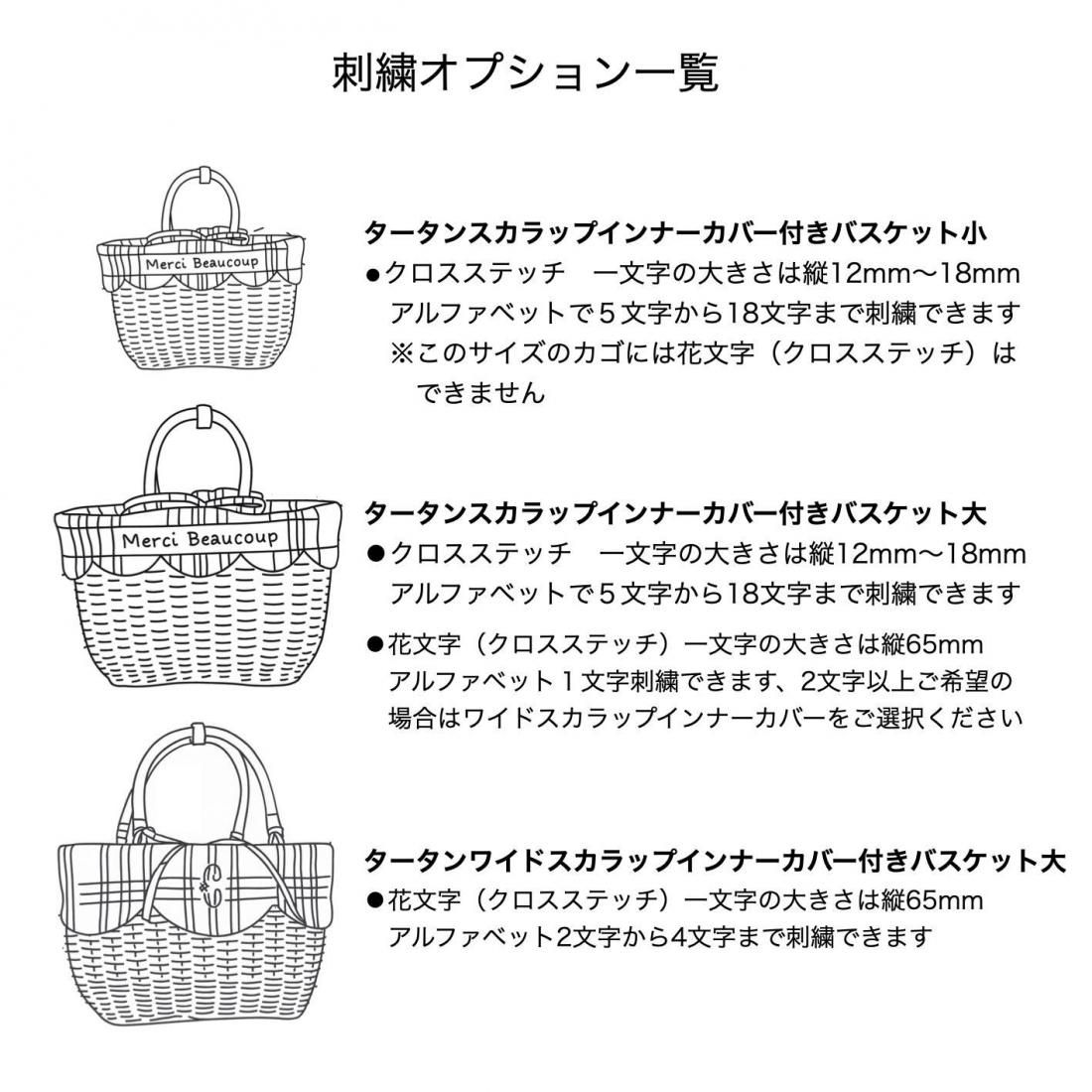 刺繍オプション一覧

Merci Beaucoup

タータンスカラップインナーカバー付きバスケット小
●クロスステッチ　一文字の大きさは縦12mm〜18mm
アルファベットで５文字から18文字まで刺繍できます
※このサイズのカゴには花文字（クロスステッチ）はできません

Merci Beaucoup

タータンスカラップインナーカバー付きバスケット大
●クロスステッチ　一文字の大きさは縦12mm〜18mm
アルファベットで５文字から18文字まで刺繍できます

●花文字（クロスステッチ）一文字の大きさは縦65mm
アルファベット１文字刺繍できます、2文字以上ご希望の場合はワイドスカラップインナーカバーをご選択ください

C

タータンワイドスカラップインナーカバー付きバスケット大
●花文字（クロスステッチ）一文字の大きさは縦65mm
アルファベット2文字から4文字まで刺繍できます